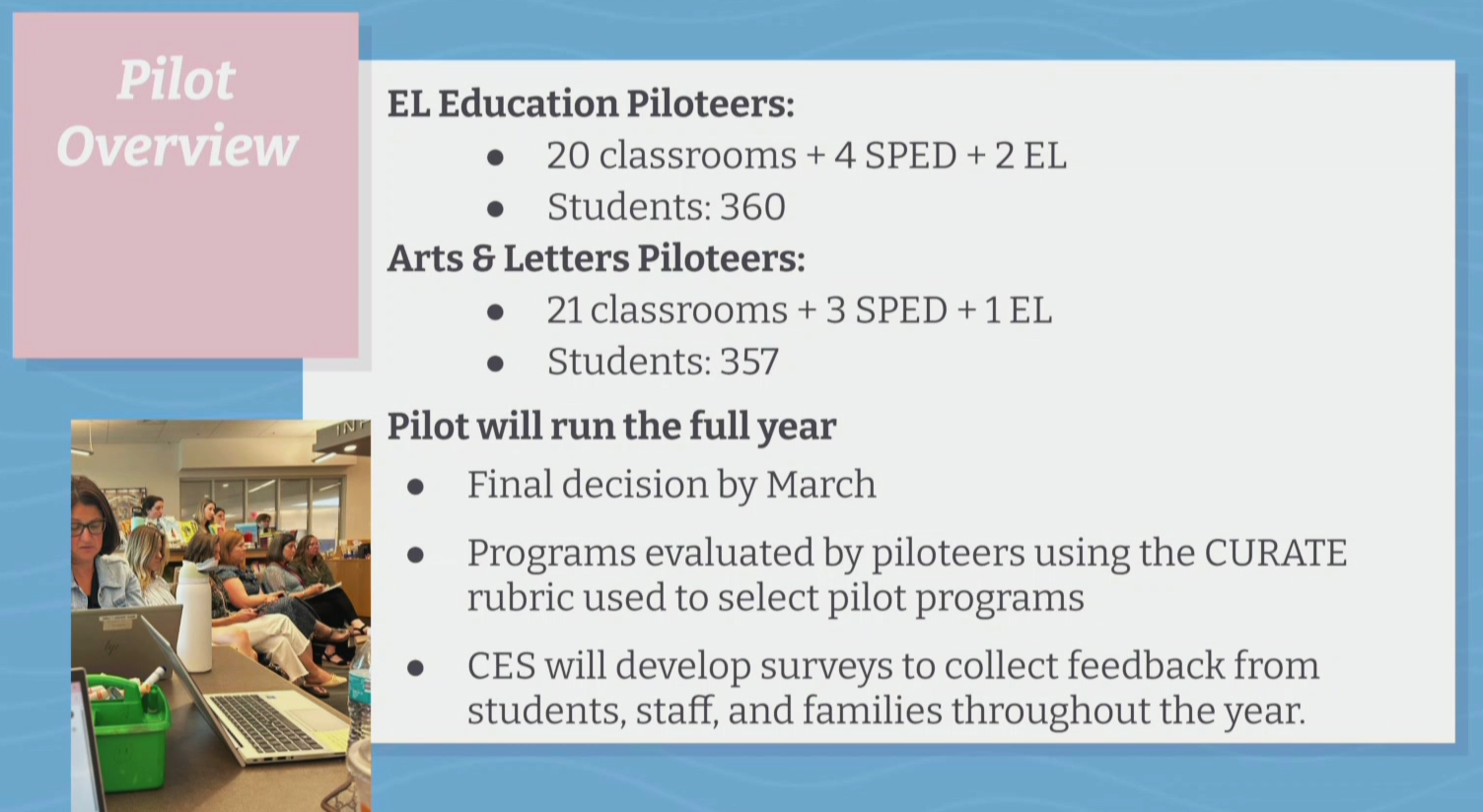 Pilot Overview

EL Education Piloteers:

• 20 classrooms + 4 SPED + 2 EL
• Students: 360

Arts & Letters Piloteers:

• 21 classrooms + 3 SPED + 1 EL
• Students: 357

Pilot will run the full year

• Final decision by March
• Programs evaluated by piloteers using the CURATE rubric used to select pilot programs
• CES will develop surveys to collect feedback from students, staff, and families throughout the year.